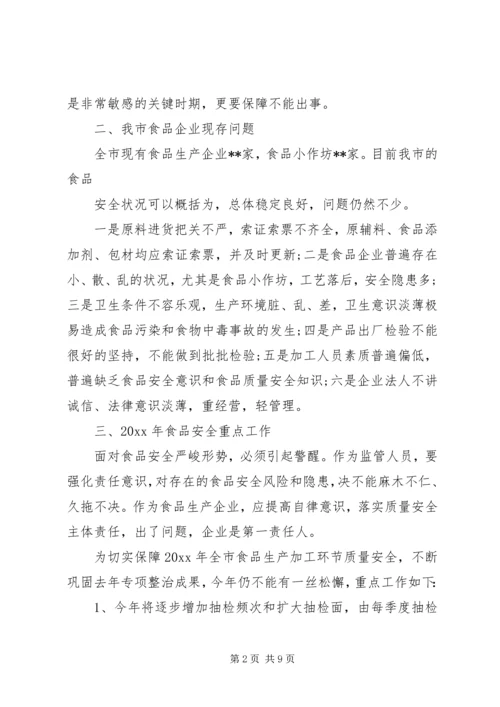 是非常敏感的关键时期，更要保障不能出事。

二、我市食品企业现存问题

全市现有食品生产企业**家，食品小作坊**家。目前我市的食品

安全状况可以概括为，总体稳定良好，问题仍然不少。

一是原料进货把关不严，索证索票不齐全，原辅料、食品添加剂、包材均应索证索票，并及时更新；二是食品企业普遍存在小、散、乱的状况，尤其是食品小作坊，工艺落后，安全隐患多；三是卫生条件不容乐观，生产环境脏、乱、差，卫生意识淡薄极易造成食品污染和食物中毒事故的发生；四是产品出厂检验不能很好的坚持，不能做到批批检验；五是加工人员素质普遍偏低，普遍缺乏食品安全意识和食品质量安全知识；六是企业法人不讲诚信、法律意识淡薄，重经营，轻管理。

三、20xx 年食品安全重点工作

面对食品安全严峻形势，必须引起警醒。作为监管人员，要强化责任意识，对存在的食品安全风险和隐患，决不能麻木不仁、久拖不决。作为食品生产企业，应提高自律意识，落实质量安全主体责任，出了问题，企业是第一责任人。

为切实保障 20xx 年全市食品生产加工环节质量安全，不断巩固去年专项整治成果，今年仍不能有一丝松懈，重点工作如下：

1、今年将逐步增加抽检频次和扩大抽检面，由每季度抽检

第 2 页 共 9 页